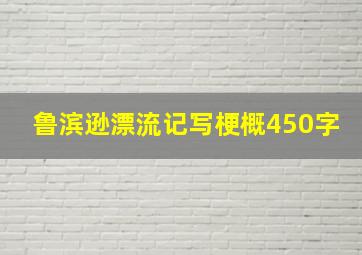 鲁滨逊漂流记写梗概450字